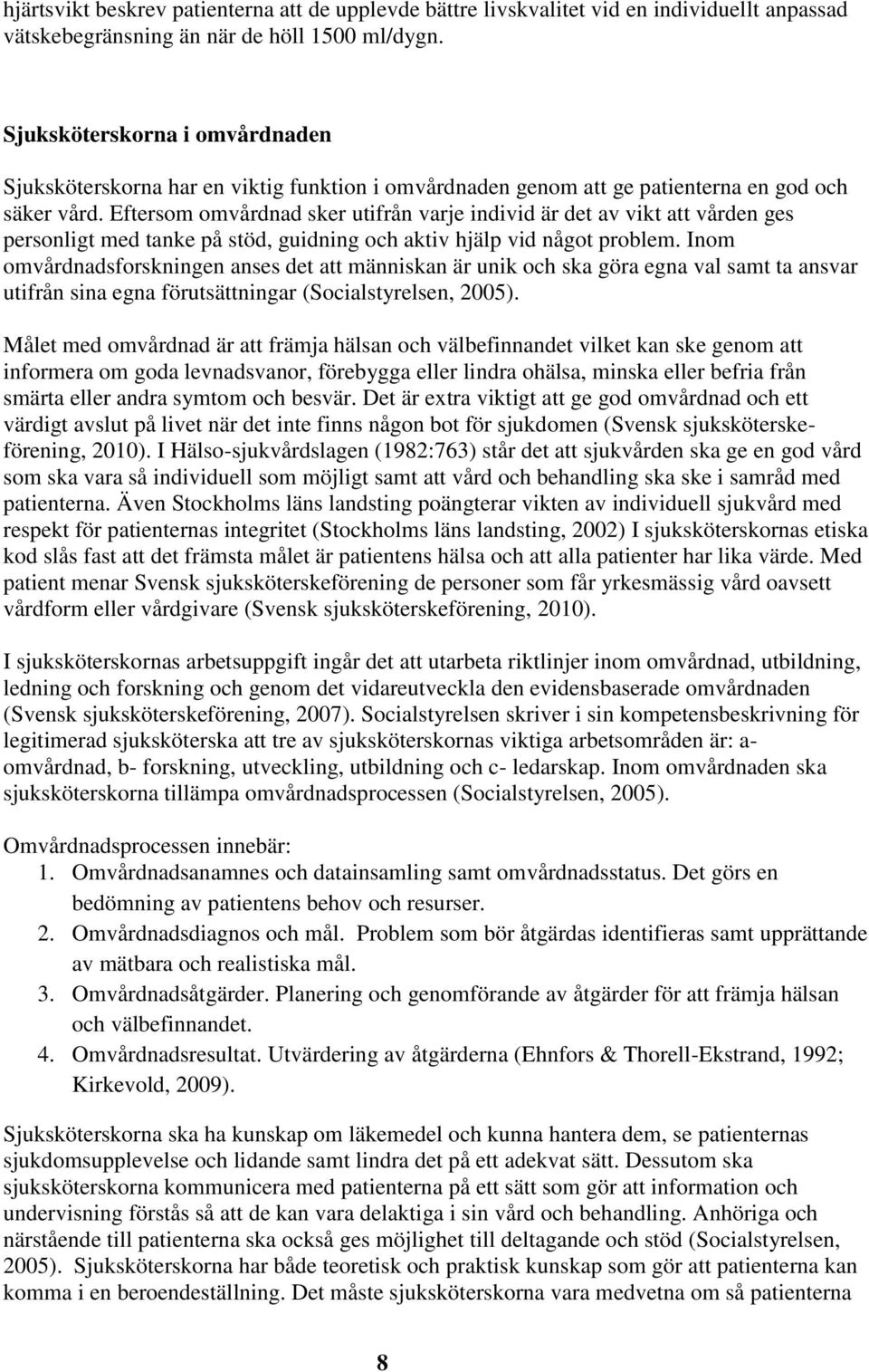 hjärtsvikt beskrev patienterna att de upplevde bättre livskvalitet vid en individuellt anpassad vätskebegränsning än när de höll 1500 ml/dygn.

Sjuksköterskorna i omvårdnaden

Sjuksköterskorna har en viktig funktion i omvårdnaden genom att ge patienterna en god och säker vård. Eftersom omvårdnad sker utifrån varje individ är det av vikt att vården ges personligt med tanke på stöd, guidning och aktiv hjälp vid något problem. Inom omvårdnadsforskningen anses det att människan är unik och ska göra egna val samt ta ansvar utifrån sina egna förutsättningar (Socialstyrelsen, 2005).

Målet med omvårdnad är att främja hälsan och välbefinnandet vilket kan ske genom att informera om goda levnadsvanor, förebygga eller lindra ohälsa, minska eller befria från smärta eller andra symtom och besvär. Det är extra viktigt att ge god omvårdnad och ett värdigt avslut på livet när det inte finns någon bot för sjukdomen (Svensk sjuksköterskeförening, 2010). I Hälso-sjukvårdslagen (1982:763) står det att sjukvården ska ge en god vård som ska vara så individuell som möjligt samt att vård och behandling ska ske i samråd med patienterna. Även Stockholms läns landsting poängterar vikten av individuell sjukvård med respekt för patienternas integritet (Stockholms läns landsting, 2002) I sjuksköterskornas etiska kod slås fast att det främsta målet är patientens hälsa och att alla patienter har lika värde. Med patient menar Svensk sjuksköterskeförening de personer som får yrkesmässig vård oavsett vårdform eller vårdgivare (Svensk sjuksköterskeförening, 2010).

I sjuksköterskornas arbetsuppgift ingår det att utarbeta riktlinjer inom omvårdnad, utbildning, ledning och forskning och genom det vidareutveckla den evidensbaserade omvårdnaden (Svensk sjuksköterskeförening, 2007). Socialstyrelsen skriver i sin kompetensbeskrivning för legitimerad sjuksköterska att tre av sjuksköterskornas viktiga arbetsområden är: a- omvårdnad, b- forskning, utveckling, utbildning och c- ledarskap. Inom omvårdnaden ska sjuksköterskorna tillämpa omvårdnadsprocessen (Socialstyrelsen, 2005).

Omvårdnadsprocessen innebär:
1. Omvårdnadsanamnes och datainsamling samt omvårdnadsstatus. Det görs en bedömning av patientens behov och resurser.
2. Omvårdnadsdiagnos och mål. Problem som bör åtgärdas identifieras samt upprättande av mätbara och realistiska mål.
3. Omvårdnadsåtgärder. Planering och genomförande av åtgärder för att främja hälsan och välbefinnandet.
4. Omvårdnadsresultat. Utvärdering av åtgärderna (Ehnfors & Thorell-Ekstrand, 1992; Kirkevold, 2009).

Sjuksköterskorna ska ha kunskap om läkemedel och kunna hantera dem, se patienternas sjukdomsupplevelse och lidande samt lindra det på ett adekvat sätt. Dessutom ska sjuksköterskorna kommunicera med patienterna på ett sätt som gör att information och undervisning förstås så att de kan vara delaktiga i sin vård och behandling. Anhöriga och närstående till patienterna ska också ges möjlighet till deltagande och stöd (Socialstyrelsen, 2005). Sjuksköterskorna har både teoretisk och praktisk kunskap som gör att patienterna kan komma i en beroendeställning. Det måste sjuksköterskorna vara medvetna om så patienterna

8